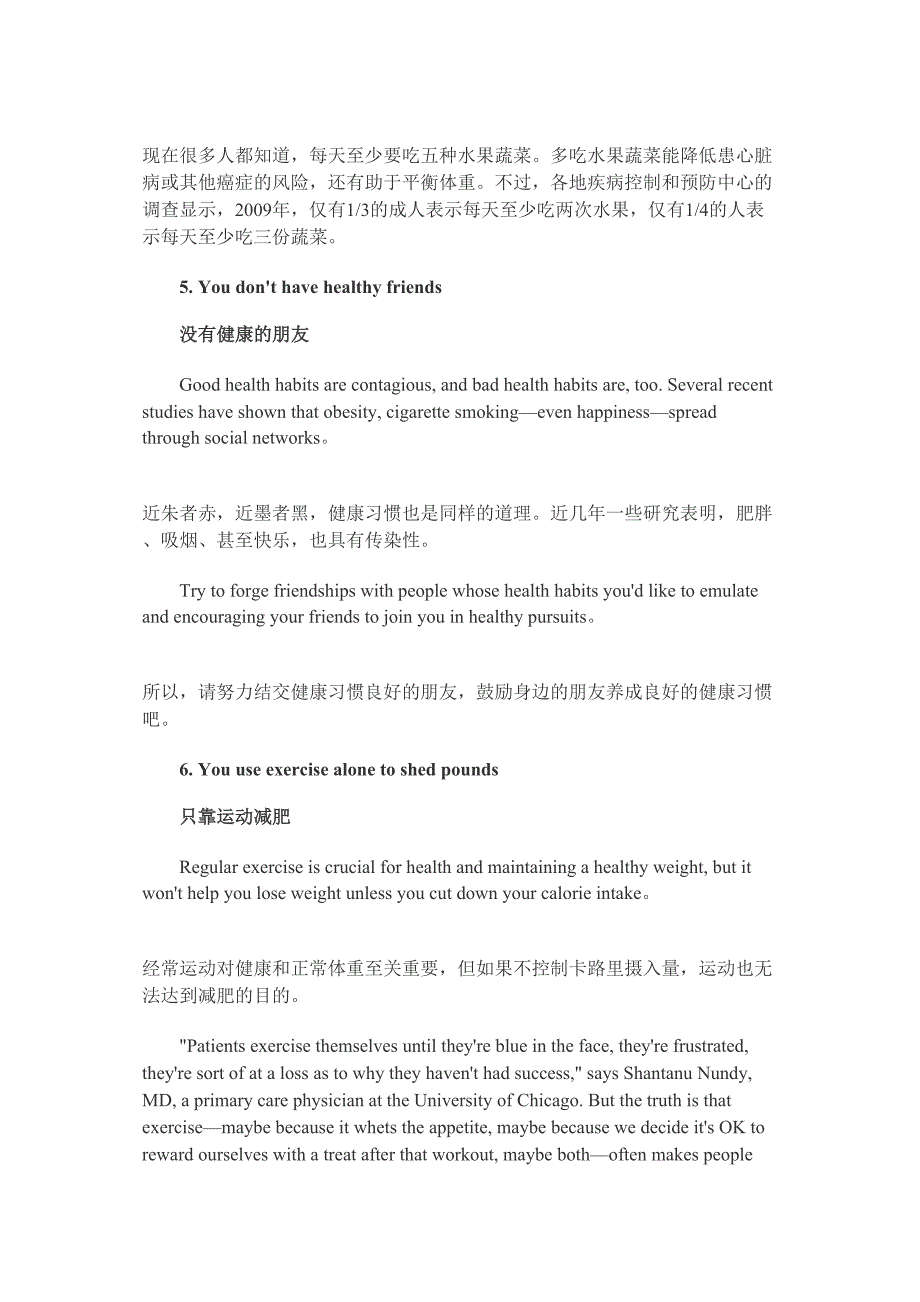 现在很多人都知道，每天至少要吃五种水果蔬菜。多吃水果蔬菜能降低患心脏病或其他癌症的风险，还有助于平衡体重。不过，各地疾病控制和预防中心的调查显示，2009年，仅有1/3的成人表示每天至少吃两次水果，仅有1/4的人表示每天至少吃三份蔬菜。

5. You don't have healthy friends

没有健康的朋友

Good health habits are contagious, and bad health habits are, too. Several recent studies have shown that obesity, cigarette smoking—even happiness—spread through social networks。

近朱者赤，近墨者黑，健康习惯也是同样的道理。近几年一些研究表明，肥胖、吸烟、甚至快乐，也具有传染性。

Try to forge friendships with people whose health habits you'd like to emulate and encouraging your friends to join you in healthy pursuits。

所以，请努力结交健康习惯良好的朋友，鼓励身边的朋友养成良好的健康习惯吧。

6. You use exercise alone to shed pounds

只靠运动减肥

Regular exercise is crucial for health and maintaining a healthy weight, but it won't help you lose weight unless you cut down your calorie intake。

经常运动对健康和正常体重至关重要，但如果不控制卡路里摄入量，运动也无法达到减肥的目的。

"Patients exercise themselves until they're blue in the face, they're frustrated, they're sort of at a loss as to why they haven't had success," says Shantanu Nundy, MD, a primary care physician at the University of Chicago. But the truth is that exercise—maybe because it whets the appetite, maybe because we decide it's OK to reward ourselves with a treat after that workout, maybe both—often makes people